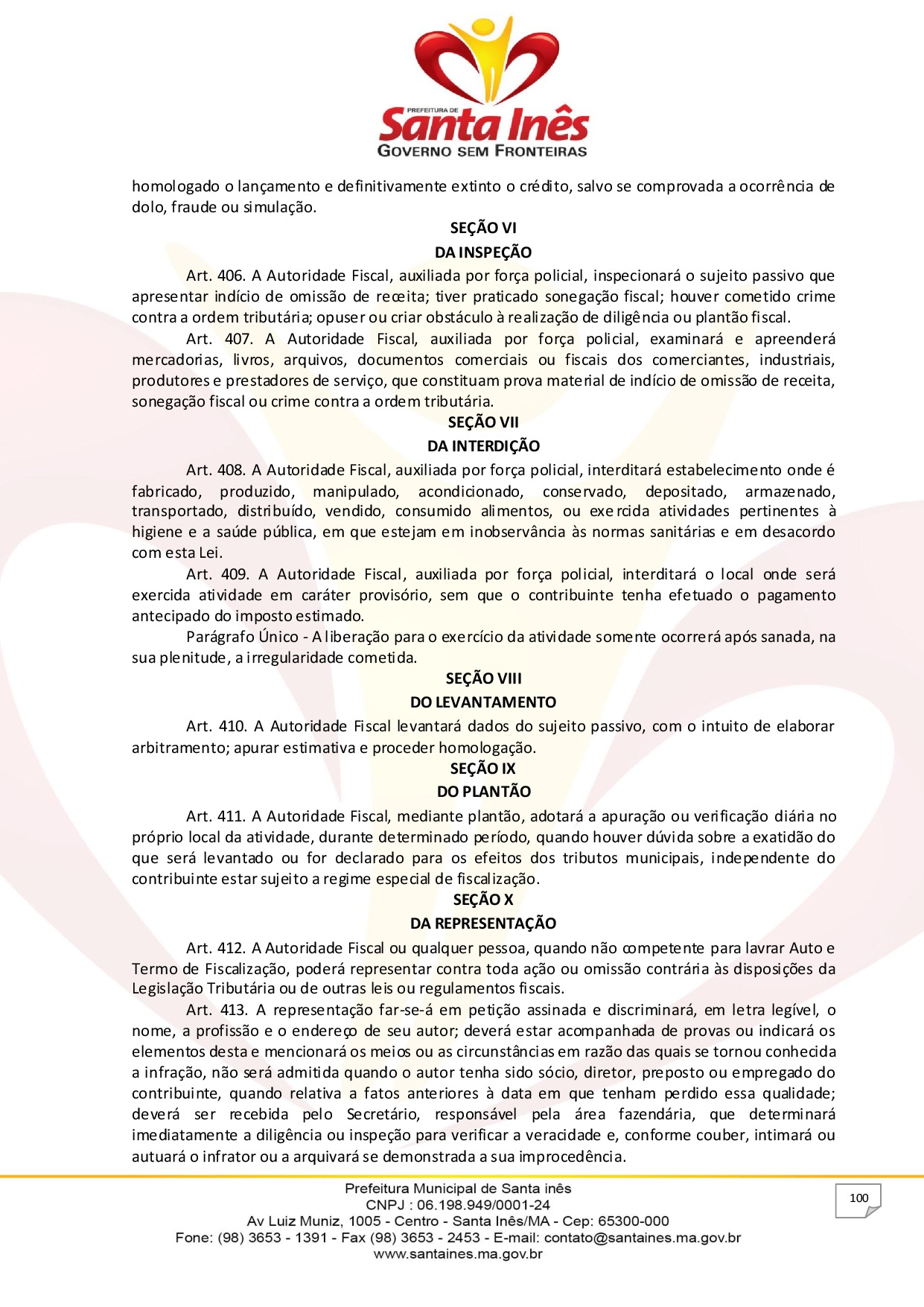 PREFEITURA DE
Santa Inês
GOVERNO SEM FRONTEIRAS

homologado o lançamento e definitivamente extinto o crédito, salvo se comprovada a ocorrência de dolo, fraude ou simulação.

SEÇÃO VI
DA INSPEÇÃO

Art. 406. A Autoridade Fiscal, auxiliada por força policial, inspecionará o sujeito passivo que apresentar indício de omissão de receita; tiver praticado sonegação fiscal; houver cometido crime contra a ordem tributária; opuser ou criar obstáculo à realização de diligência ou plantão fiscal.

Art. 407. A Autoridade Fiscal, auxiliada por força policial, examinará e apreenderá mercadorias, livros, arquivos, documentos comerciais ou fiscais dos comerciantes, industriais, produtores e prestadores de serviço, que constituam prova material de indício de omissão de receita, sonegação fiscal ou crime contra a ordem tributária.

SEÇÃO VII
DA INTERDIÇÃO

Art. 408. A Autoridade Fiscal, auxiliada por força policial, interditará estabelecimento onde é fabricado, produzido, manipulado, acondicionado, conservado, depositado, armazenado, transportado, distribuído, vendido, consumido alimentos, ou exercida atividades pertinentes à higiene e a saúde pública, em que estejam em inobservância às normas sanitárias e em desacordo com esta Lei.

Art. 409. A Autoridade Fiscal, auxiliada por força policial, interditará o local onde será exercida atividade em caráter provisório, sem que o contribuinte tenha efetuado o pagamento antecipado do imposto estimado.

Parágrafo Único - A liberação para o exercício da atividade somente ocorrerá após sanada, na sua plenitude, a irregularidade cometida.

SEÇÃO VIII
DO LEVANTAMENTO

Art. 410. A Autoridade Fiscal levantará dados do sujeito passivo, com o intuito de elaborar arbitramento; apurar estimativa e proceder homologação.

SEÇÃO IX
DO PLANTÃO

Art. 411. A Autoridade Fiscal, mediante plantão, adotará a apuração ou verificação diária no próprio local da atividade, durante determinado período, quando houver dúvida sobre a exatidão do que será levantado ou for declarado para os efeitos dos tributos municipais, independente do contribuinte estar sujeito a regime especial de fiscalização.

SEÇÃO X
DA REPRESENTAÇÃO

Art. 412. A Autoridade Fiscal ou qualquer pessoa, quando não competente para lavrar Auto e Termo de Fiscalização, poderá representar contra toda ação ou omissão contrária às disposições da Legislação Tributária ou de outras leis ou regulamentos fiscais.

Art. 413. A representação far-se-á em petição assinada e discriminará, em letra legível, o nome, a profissão e o endereço de seu autor; deverá estar acompanhada de provas ou indicará os elementos desta e mencionará os meios ou as circunstâncias em razão das quais se tornou conhecida a infração, não será admitida quando o autor tenha sido sócio, diretor, preposto ou empregado do contribuinte, quando relativa a fatos anteriores à data em que tenham perdido essa qualidade; deverá ser recebida pelo Secretário, responsável pela área fazendária, que determinará imediatamente a diligência ou inspeção para verificar a veracidade e, conforme couber, intimará ou autuará o infrator ou a arquivará se demonstrada a sua improcedência.

Prefeitura Municipal de Santa inês
CNPJ : 06.198.949/0001-24
Av Luiz Muniz, 1005 - Centro - Santa Inês/MA - Cep: 65300-000
Fone: (98) 3653 - 1391 - Fax (98) 3653 - 2453 - E-mail: contato@santaines.ma.gov.br
www.santaines.ma.gov.br

100